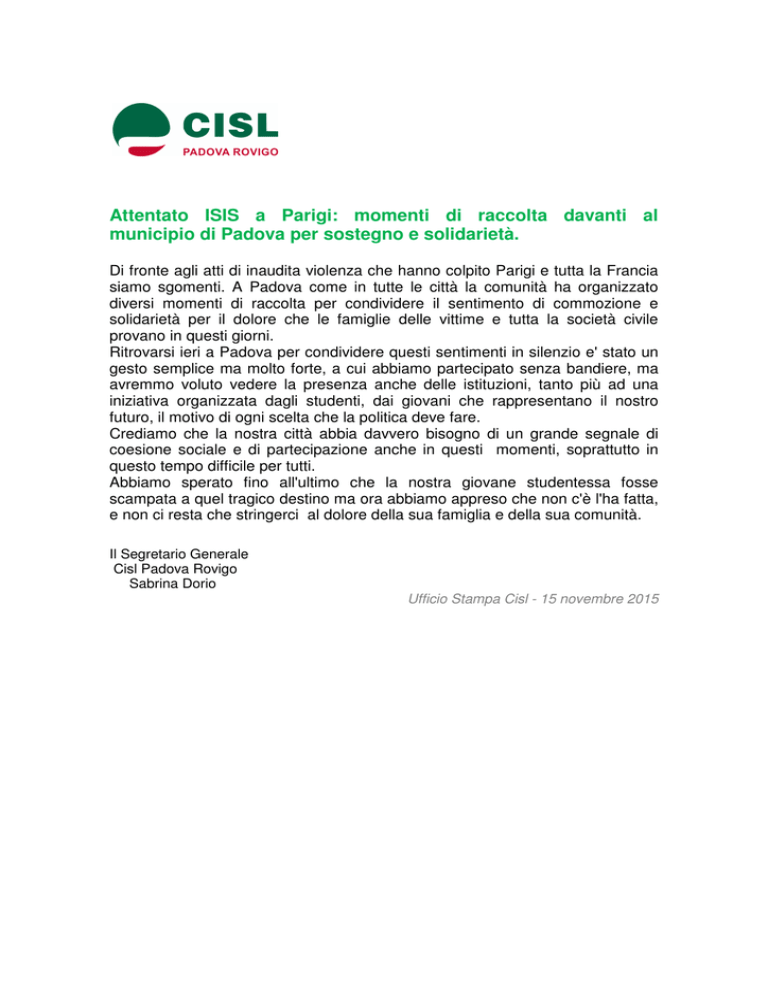 CISL
PADOVA ROVIGO

Attentato ISIS a Parigi: momenti di raccolta davanti al municipio di Padova per sostegno e solidarietà.

Di fronte agli atti di inaudita violenza che hanno colpito Parigi e tutta la Francia siamo sgomenti. A Padova come in tutte le città la comunità ha organizzato diversi momenti di raccolta per condividere il sentimento di commozione e solidarietà per il dolore che le famiglie delle vittime e tutta la società civile provano in questi giorni.
Ritrovarsi ieri a Padova per condividere questi sentimenti in silenzio e' stato un gesto semplice ma molto forte, a cui abbiamo partecipato senza bandiere, ma avremmo voluto vedere la presenza anche delle istituzioni, tanto più ad una iniziativa organizzata dagli studenti, dai giovani che rappresentano il nostro futuro, il motivo di ogni scelta che la politica deve fare.
Crediamo che la nostra città abbia davvero bisogno di un grande segnale di coesione sociale e di partecipazione anche in questi momenti, soprattutto in questo tempo difficile per tutti.
Abbiamo sperato fino all'ultimo che la nostra giovane studentessa fosse scampata a quel tragico destino ma ora abbiamo appreso che non c'è l'ha fatta, e non ci resta che stringerci al dolore della sua famiglia e della sua comunità.

Il Segretario Generale
Cisl Padova Rovigo
Sabrina Dorio

Ufficio Stampa Cisl - 15 novembre 2015